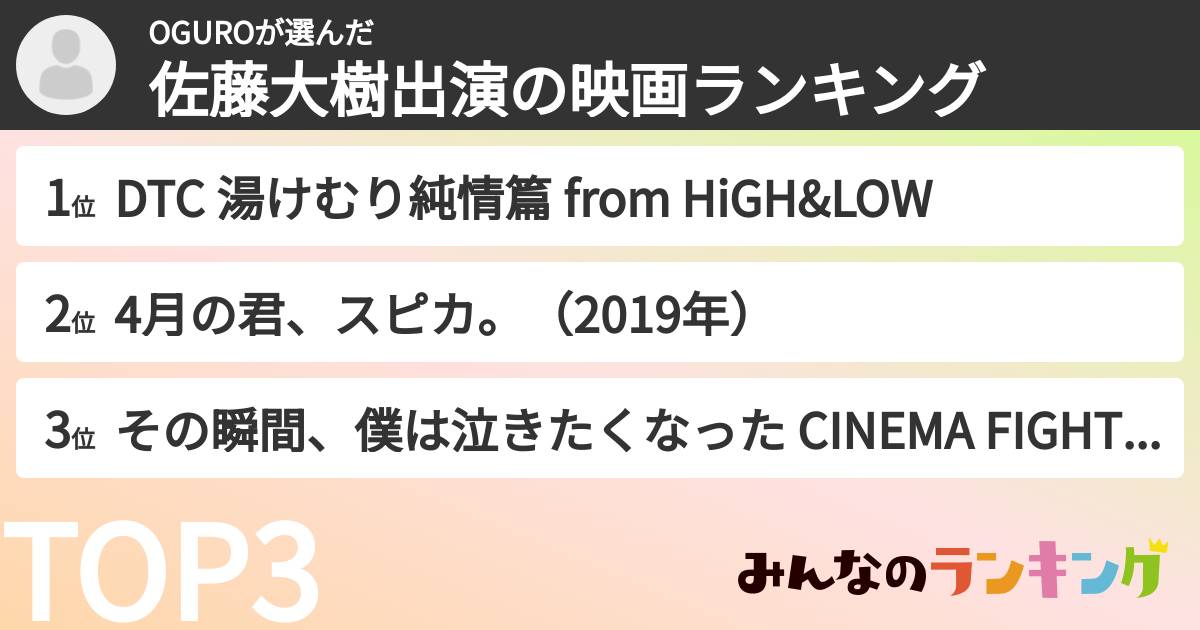 OGUROが選んだ
佐藤大樹出演の映画ランキング

1位 DTC 湯けむり純情篇 from HiGH&LOW

2位 4月の君、スピカ。（2019年）

3位 その瞬間、僕は泣きたくなった CINEMA FIGHT...

TOP3

みんなのランキング